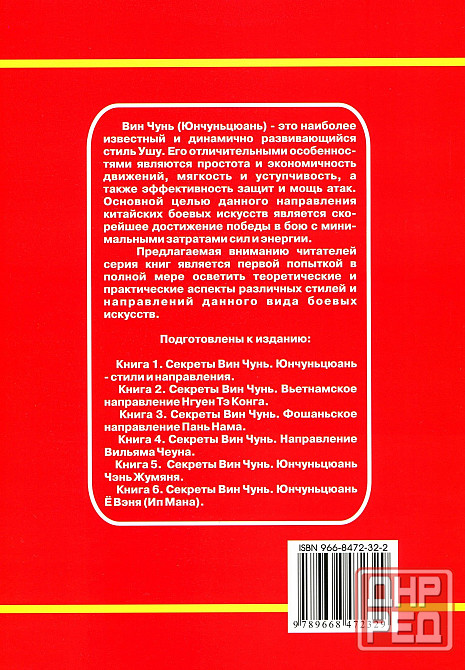 Вин Чунь (Юнчуньцюань) - это наиболее известный и динамично развивающийся стиль Ушу. Его отличительными особенностями являются простота и экономичность движений, мягкость и уступчивость, а также эффективность защит и мощь атак. Основной целью данного направления китайских боевых искусств является скорейшее достижение победы в бою с минимальными затратами сил и энергии.

Предлагаемая вниманию читателей серия книг является первой попыткой в полной мере осветить теоретические и практические аспекты различных стилей и направлений данного вида боевых искусств.

Подготовлены к изданию:

Книга 1. Секреты Вин Чунь. Юнчуньцюань - стили и направления.
Книга 2. Секреты Вин Чунь. Вьетнамское направление Нгуен Тэ Конга.
Книга 3. Секреты Вин Чунь. Фошаньское направление Пань Нама.
Книга 4. Секреты Вин Чунь. Направление Вильяма Чеуна.
Книга 5. Секреты Вин Чунь. Юнчуньцюань Чэнь Жумяня.
Книга 6. Секреты Вин Чунь. Юнчуньцюань Ё Вэня (Ип Мана).

ISBN 966-8472-32-2

9 789668 472329

ДНР РЕД